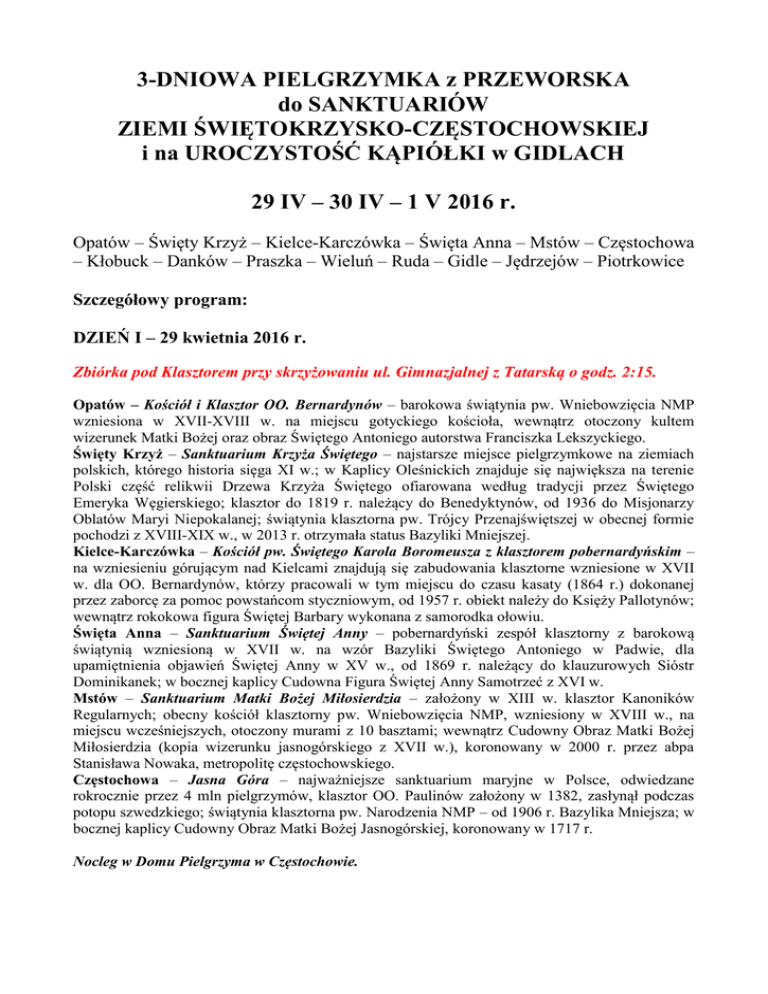 3-DNIOWA PIELGRZYMKA z PRZEWORSKA
do SANKTUARIÓW
ZIEMI ŚWIĘTOKRZYSKO-CZĘSTOCHOWSKIEJ
i na UROCZYSTOŚĆ KĄPIÓŁKI w GIDLACH

29 IV – 30 IV – 1 V 2016 r.

Opatów – Święty Krzyż – Kielce-Karczówka – Święta Anna – Mstów – Częstochowa – Kłobuck – Danków – Praszka – Wieluń – Ruda – Gidle – Jędrzejów – Piotrkowice

Szczegółowy program:

DZIEŃ I – 29 kwietnia 2016 r.

Zbiórka pod Klasztorem przy skrzyżowaniu ul. Gimnazjalnej z Tatarską o godz. 2:15.

Opatów – Kościół i Klasztor OO. Bernardynów – barokowa świątynia pw. Wniebowzięcia NMP wzniesiona w XVII-XVIII w. na miejscu gotyckiego kościoła, wewnątrz otoczony kultem wizerunek Matki Bożej oraz obraz Świętego Antoniego autorstwa Franciszka Lekszyckiego.
Święty Krzyż – Sanktuarium Krzyża Świętego – najstarsze miejsce pielgrzymkowe na ziemiach polskich, którego historia sięga XI w.; w Kaplicy Oleśnickich znajduje się największa na terenie Polski część relikwii Drzewa Krzyża Świętego ofiarowana według tradycji przez Świętego Emeryka Węgierskiego; klasztor do 1819 r. należący do Benedyktynów, od 1936 do Misjonarzy Oblatów Maryi Niepokalanej; świątynia klasztorna pw. Trójcy Przenajświętszej w obecnej formie pochodzi z XVIII-XIX w., w 2013 r. otrzymała status Bazyliki Mniejszej.
Kielce-Karczówka – Kościół pw. Świętego Karola Boromeusza z klasztorem pobernardyńskim – na wzniesieniu górującym nad Kielcami znajdują się zabudowania klasztorne wzniesione w XVII w. dla OO. Bernardynów, którzy pracowali w tym miejscu do czasu kasaty (1864 r.) dokonanej przez zaborcę za pomoc powstańcom styczniowym, od 1957 r. obiekt należy do Księży Pallotynów; wewnątrz rokokowa figura Świętej Barbary wykonana z samorodka ołowiu.
Święta Anna – Sanktuarium Świętej Anny – pobernardyński zespół klasztorny z barokową świątynią wzniesioną w XVII w. na wzór Bazyliki Świętego Antoniego w Padwie, dla upamiętnienia objawień Świętej Anny w XV w., od 1869 r. należący do klauzurowych Sióstr Dominikanek; w bocznej kaplicy Cudowna Figura Świętej Anny Samotrzeć z XVI w.
Mstów – Sanktuarium Matki Bożej Miłosierdzia – założony w XIII w. klasztor Kanoników Regularnych; obecny kościół klasztorny pw. Wniebowzięcia NMP, wzniesiony w XVIII w., na miejscu wcześniejszych, otoczony murami z 10 basztami; wewnątrz Cudowny Obraz Matki Bożej Miłosierdzia (kopia wizerunku jasnogórskiego z XVII w.), koronowany w 2000 r. przez abpa Stanisława Nowaka, metropolitę częstochowskiego.
Częstochowa – Jasna Góra – najważniejsze sanktuarium maryjne w Polsce, odwiedzane rokrocznie przez 4 mln pielgrzymów, klasztor OO. Paulinów założony w 1382, zasłynął podczas potopu szwedzkiego; świątynia klasztorna pw. Narodzenia NMP – od 1906 r. Bazylika Mniejsza; w bocznej kaplicy Cudowny Obraz Matki Bożej Jasnogórskiej, koronowany w 1717 r.

Nocleg w Domu Pielgrzyma w Częstochowie.